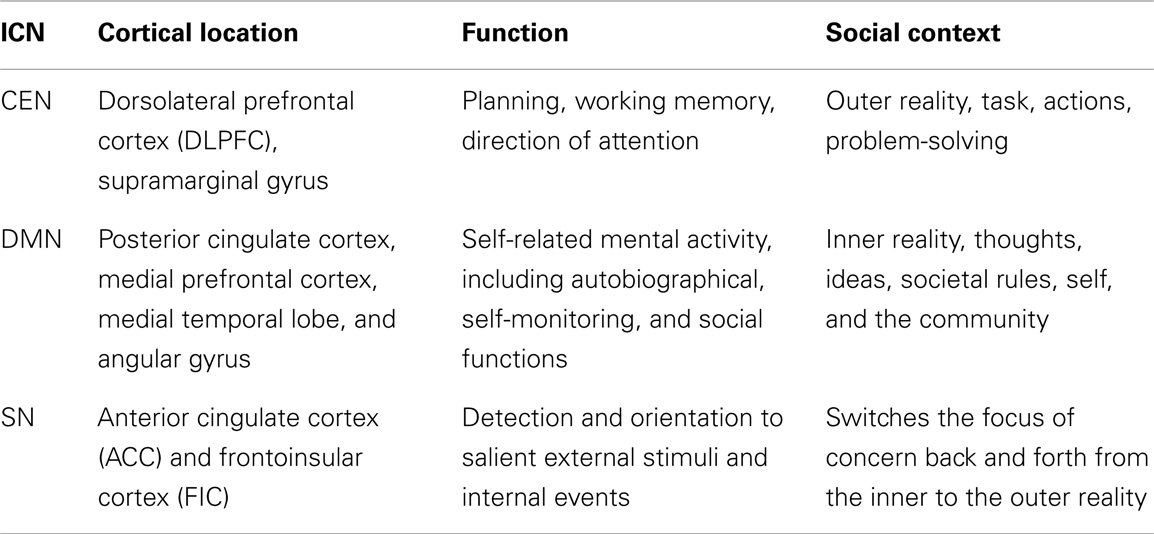 | ICN | Cortical location | Function | Social context |
|---|---|---|---|
| CEN | Dorsolateral prefrontal cortex (DLPFC), supramarginal gyrus | Planning, working memory, direction of attention | Outer reality, task, actions, problem-solving |
| DMN | Posterior cingulate cortex, medial prefrontal cortex, medial temporal lobe, and angular gyrus | Self-related mental activity, including autobiographical, self-monitoring, and social functions | Inner reality, thoughts, ideas, societal rules, self, and the community |
| SN | Anterior cingulate cortex (ACC) and frontoinsular cortex (FIC) | Detection and orientation to salient external stimuli and internal events | Switches the focus of concern back and forth from the inner to the outer reality |